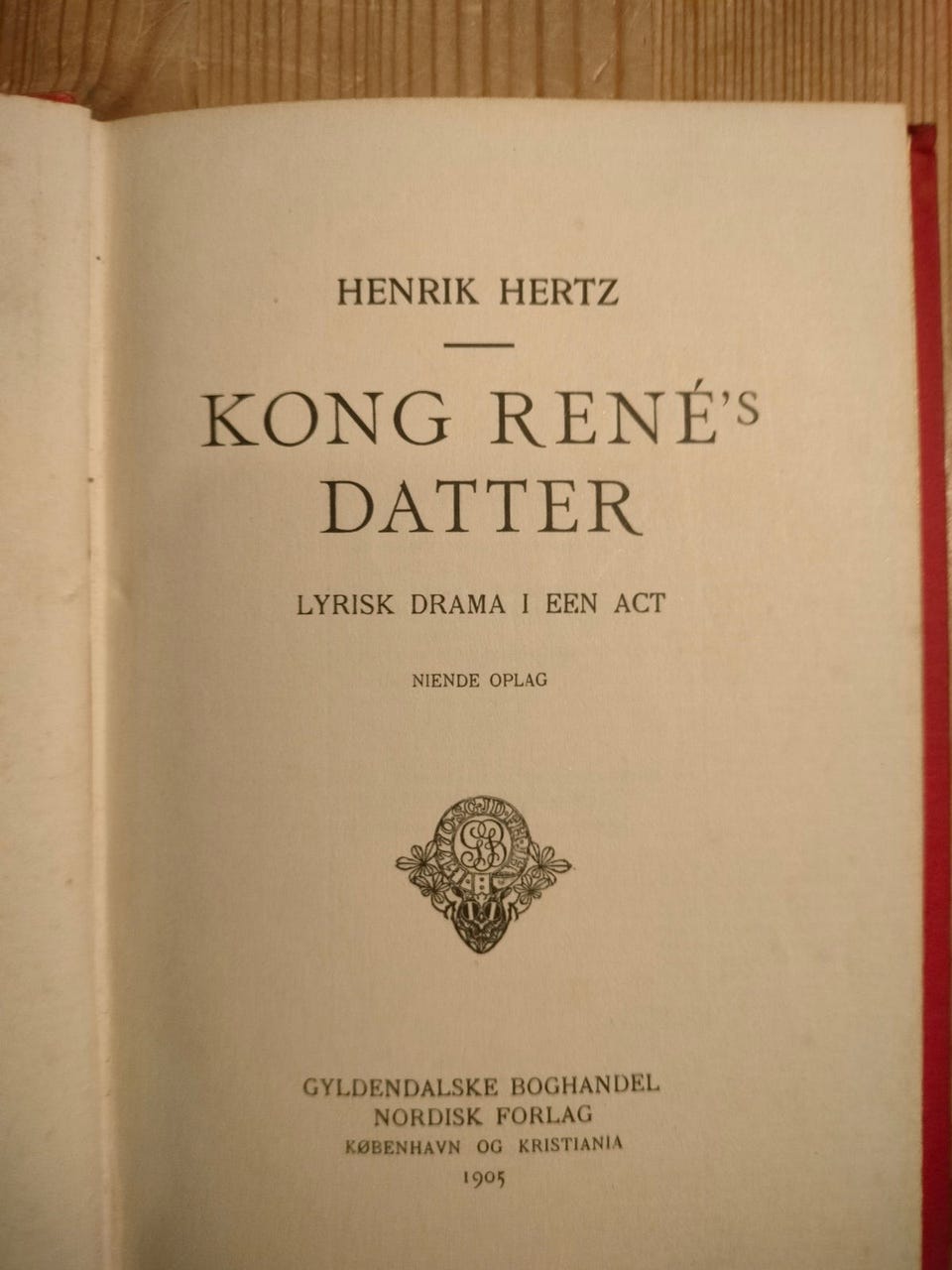 HENRIK HERTZ

KONG RENÉ'S DATTER

LYRISK DRAMA I EEN ACT

NIENDE OPLAG

GYLDENDALSKE BOGHANDEL
NORDISK FORLAG
KØBENHAVN OG KRISTIANIA
1905